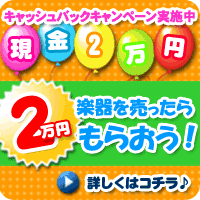 キャッシュバックキャンペーン実施中

現金2万円

2万円

楽器を売ったら
もらおう!

詳しくはコチラ♪